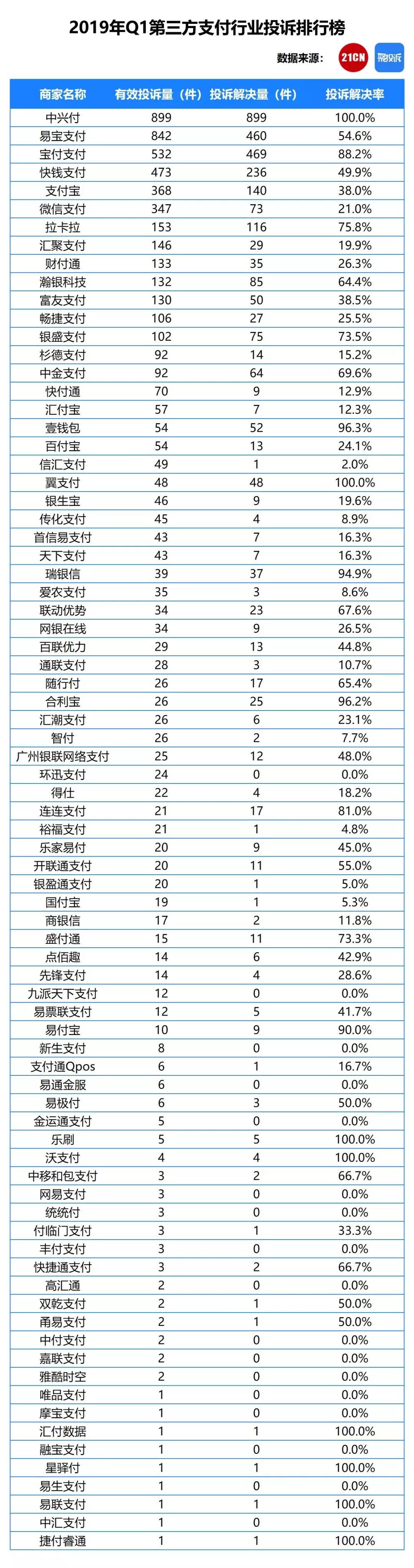 2019年Q1第三方支付行业投诉排行榜

数据来源： 21CN 聚投诉

| 商家名称 | 有效投诉量（件） | 投诉解决量（件） | 投诉解决率 |
|---|---|---|---|
| 中兴付 | 899 | 899 | 100.0% |
| 易宝支付 | 842 | 460 | 54.6% |
| 宝付支付 | 532 | 469 | 88.2% |
| 快钱支付 | 473 | 236 | 49.9% |
| 支付宝 | 368 | 140 | 38.0% |
| 微信支付 | 347 | 73 | 21.0% |
| 拉卡拉 | 153 | 116 | 75.8% |
| 汇聚支付 | 146 | 29 | 19.9% |
| 财付通 | 133 | 35 | 26.3% |
| 瀚银科技 | 132 | 85 | 64.4% |
| 富友支付 | 130 | 50 | 38.5% |
| 畅捷支付 | 106 | 27 | 25.5% |
| 银盛支付 | 102 | 75 | 73.5% |
| 杉德支付 | 92 | 14 | 15.2% |
| 中金支付 | 92 | 64 | 69.6% |
| 快付通 | 70 | 9 | 12.9% |
| 汇付宝 | 57 | 7 | 12.3% |
| 壹钱包 | 54 | 52 | 96.3% |
| 百付宝 | 54 | 13 | 24.1% |
| 信汇支付 | 49 | 1 | 2.0% |
| 翼支付 | 48 | 48 | 100.0% |
| 银生宝 | 46 | 9 | 19.6% |
| 传化支付 | 45 | 4 | 8.9% |
| 首信易支付 | 43 | 7 | 16.3% |
| 天下支付 | 43 | 7 | 16.3% |
| 瑞银信 | 39 | 37 | 94.9% |
| 爱农支付 | 35 | 3 | 8.6% |
| 联动优势 | 34 | 23 | 67.6% |
| 网银在线 | 34 | 9 | 26.5% |
| 百联优力 | 29 | 13 | 44.8% |
| 通联支付 | 28 | 3 | 10.7% |
| 随行付 | 26 | 17 | 65.4% |
| 合利宝 | 26 | 25 | 96.2% |
| 汇潮支付 | 26 | 6 | 23.1% |
| 智付 | 26 | 2 | 7.7% |
| 广州银联网络支付 | 25 | 12 | 48.0% |
| 环迅支付 | 24 | 0 | 0.0% |
| 得仕 | 22 | 4 | 18.2% |
| 连连支付 | 21 | 17 | 81.0% |
| 裕福支付 | 21 | 1 | 4.8% |
| 乐家易付 | 20 | 9 | 45.0% |
| 开联通支付 | 20 | 11 | 55.0% |
| 银盈通支付 | 20 | 1 | 5.0% |
| 国付宝 | 19 | 1 | 5.3% |
| 商银信 | 17 | 2 | 11.8% |
| 盛付通 | 15 | 11 | 73.3% |
| 点佰趣 | 14 | 6 | 42.9% |
| 先锋支付 | 14 | 4 | 28.6% |
| 九派天下支付 | 12 | 0 | 0.0% |
| 易票联支付 | 12 | 5 | 41.7% |
| 易付宝 | 10 | 9 | 90.0% |
| 新生支付 | 8 | 0 | 0.0% |
| 支付通Qpos | 6 | 1 | 16.7% |
| 易通金服 | 6 | 0 | 0.0% |
| 易极付 | 6 | 3 | 50.0% |
| 金运通支付 | 5 | 0 | 0.0% |
| 乐刷 | 5 | 5 | 100.0% |
| 沃支付 | 4 | 4 | 100.0% |
| 中移和包支付 | 3 | 2 | 66.7% |
| 网易支付 | 3 | 0 | 0.0% |
| 统统付 | 3 | 0 | 0.0% |
| 付临门支付 | 3 | 1 | 33.3% |
| 丰付支付 | 3 | 0 | 0.0% |
| 快捷通支付 | 3 | 2 | 66.7% |
| 高汇通 | 2 | 0 | 0.0% |
| 双乾支付 | 2 | 1 | 50.0% |
| 甬易支付 | 2 | 1 | 50.0% |
| 中付支付 | 2 | 0 | 0.0% |
| 嘉联支付 | 2 | 0 | 0.0% |
| 雅酷时空 | 2 | 0 | 0.0% |
| 唯品支付 | 1 | 0 | 0.0% |
| 摩宝支付 | 1 | 0 | 0.0% |
| 汇付数据 | 1 | 1 | 100.0% |
| 融宝支付 | 1 | 0 | 0.0% |
| 星驿付 | 1 | 1 | 100.0% |
| 易生支付 | 1 | 0 | 0.0% |
| 易联支付 | 1 | 1 | 100.0% |
| 中汇支付 | 1 | 0 | 0.0% |
| 捷付睿通 | 1 | 1 | 100.0% |